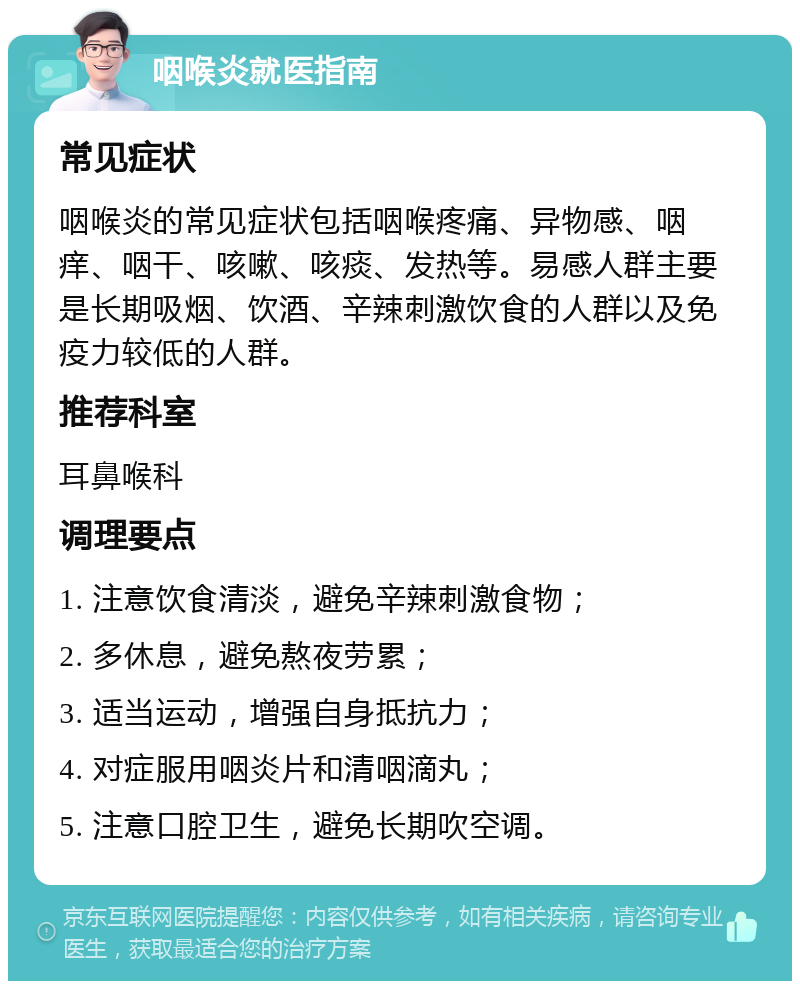 咽喉炎就医指南

常见症状

咽喉炎的常见症状包括咽喉疼痛、异物感、咽痒、咽干、咳嗽、咳痰、发热等。易感人群主要是长期吸烟、饮酒、辛辣刺激饮食的人群以及免疫力较低的人群。

推荐科室

耳鼻喉科

调理要点

1. 注意饮食清淡，避免辛辣刺激食物；

2. 多休息，避免熬夜劳累；

3. 适当运动，增强自身抵抗力；

4. 对症服用咽炎片和清咽滴丸；

5. 注意口腔卫生，避免长期吹空调。

京东互联网医院提醒您：内容仅供参考，如有相关疾病，请咨询专业医生，获取最适合您的治疗方案